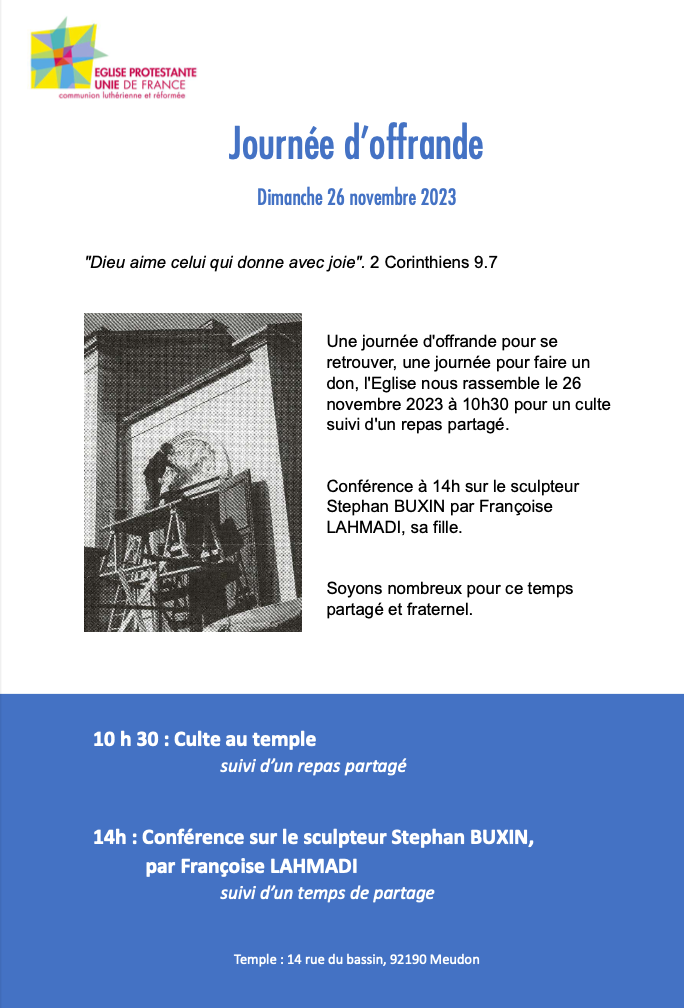 EGLISE PROTESTANTE UNIE DE FRANCE
communion luthérienne et réformée

Journée d'offrande

Dimanche 26 novembre 2023

"Dieu aime celui qui donne avec joie". 2 Corinthiens 9.7

Une journée d'offrande pour se retrouver, une journée pour faire un don, l'Eglise nous rassemble le 26 novembre 2023 à 10h30 pour un culte suivi d'un repas partagé.

Conférence à 14h sur le sculpteur Stephan BUXIN par Françoise LAHMADI, sa fille.

Soyons nombreux pour ce temps partagé et fraternel.

10 h 30 : Culte au temple
suivi d'un repas partagé

14h : Conférence sur le sculpteur Stephan BUXIN, par Françoise LAHMADI
suivi d'un temps de partage

Temple : 14 rue du bassin, 92190 Meudon